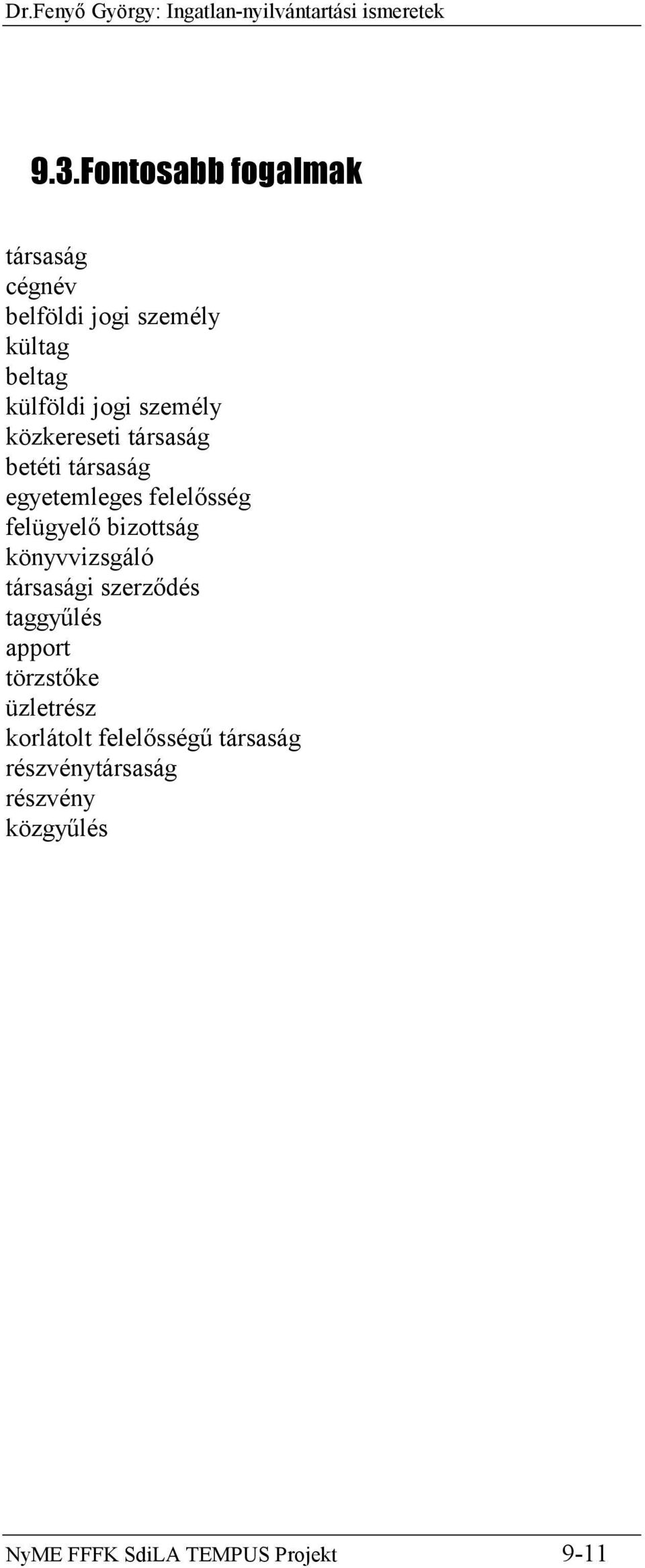 Dr.Fenyő György: Ingatlan-nyilvántartási ismeretek

9.3.Fontosabb fogalmak

társaság
cégnév
belföldi jogi személy
kültag
beltag
külföldi jogi személy
közkereseti társaság
betéti társaság
egyetemleges felelősség
felügyelő bizottság
könyvvizsgáló
társasági szerződés
taggyűlés
apport
törzstőke
üzletrész
korlátolt felelősségű társaság
részvénytársaság
részvény
közgyűlés

NyME FFFK SdiLA TEMPUS Projekt 9-11